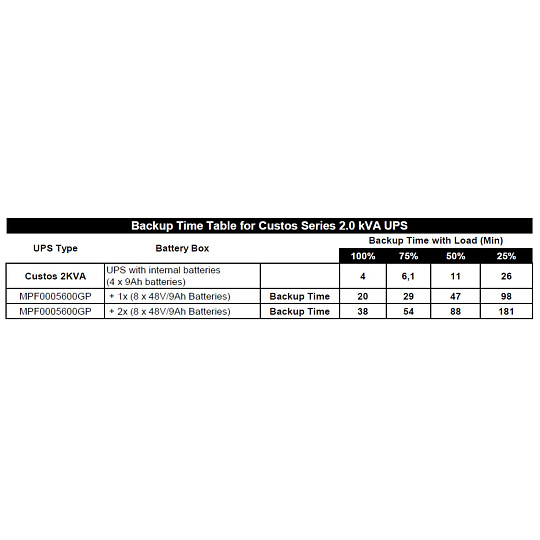 Backup Time Table for Custos Series 2.0 kVA UPS

| UPS Type | Battery Box | | Backup Time with Load (Min) | | | |
|---|---|---|---|---|---|---|
| | | | 100% | 75% | 50% | 25% |
| Custos 2KVA | UPS with internal batteries (4 x 9Ah batteries) | | 4 | 6,1 | 11 | 26 |
| MPF0005600GP | + 1x (8 x 48V/9Ah Batteries) | Backup Time | 20 | 29 | 47 | 98 |
| MPF0005600GP | + 2x (8 x 48V/9Ah Batteries) | Backup Time | 38 | 54 | 88 | 181 |